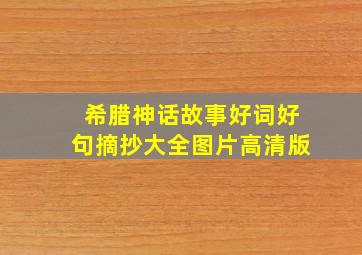 希腊神话故事好词好句摘抄大全图片高清版